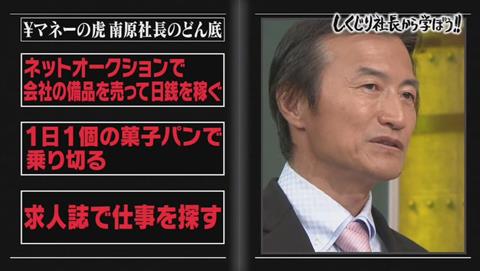 ¥マネーの虎 南原社長のどん底

ネットオークションで会社の備品を売って日銭を稼ぐ

1日1個の菓子パンで乗り切る

求人誌で仕事を探す

しくじり社長から学ぼう!!